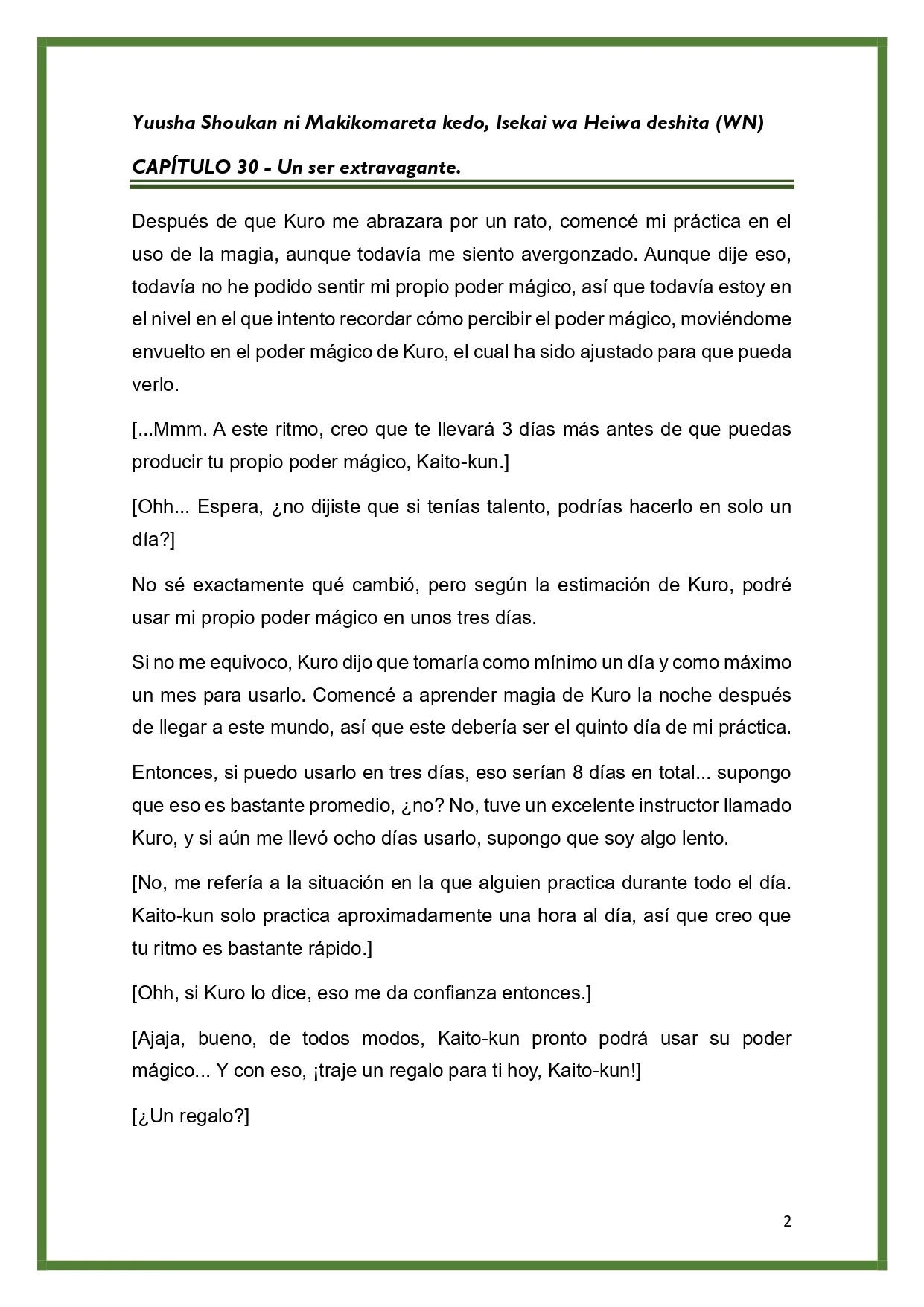 Yuusha Shoukan ni Makikomareta kedo, Isekai wa Heiwa deshita (WN)

CAPÍTULO 30 - Un ser extravagante.

Después de que Kuro me abrazara por un rato, comencé mi práctica en el uso de la magia, aunque todavía me siento avergonzado. Aunque dije eso, todavía no he podido sentir mi propio poder mágico, así que todavía estoy en el nivel en el que intento recordar cómo percibir el poder mágico, moviéndome envuelto en el poder mágico de Kuro, el cual ha sido ajustado para que pueda verlo.

[...Mmm. A este ritmo, creo que te llevará 3 días más antes de que puedas producir tu propio poder mágico, Kaito-kun.]

[Ohh... Espera, ¿no dijiste que si tenías talento, podrías hacerlo en solo un día?]

No sé exactamente qué cambió, pero según la estimación de Kuro, podré usar mi propio poder mágico en unos tres días.

Si no me equivoco, Kuro dijo que tomaría como mínimo un día y como máximo un mes para usarlo. Comencé a aprender magia de Kuro la noche después de llegar a este mundo, así que este debería ser el quinto día de mi práctica.

Entonces, si puedo usarlo en tres días, eso serían 8 días en total... supongo que eso es bastante promedio, ¿no? No, tuve un excelente instructor llamado Kuro, y si aún me llevó ocho días usarlo, supongo que soy algo lento.

[No, me refería a la situación en la que alguien practica durante todo el día. Kaito-kun solo practica aproximadamente una hora al día, así que creo que tu ritmo es bastante rápido.]

[Ohh, si Kuro lo dice, eso me da confianza entonces.]

[Ajaja, bueno, de todos modos, Kaito-kun pronto podrá usar su poder mágico... Y con eso, ¡traje un regalo para ti hoy, Kaito-kun!]

[¿Un regalo?]

2